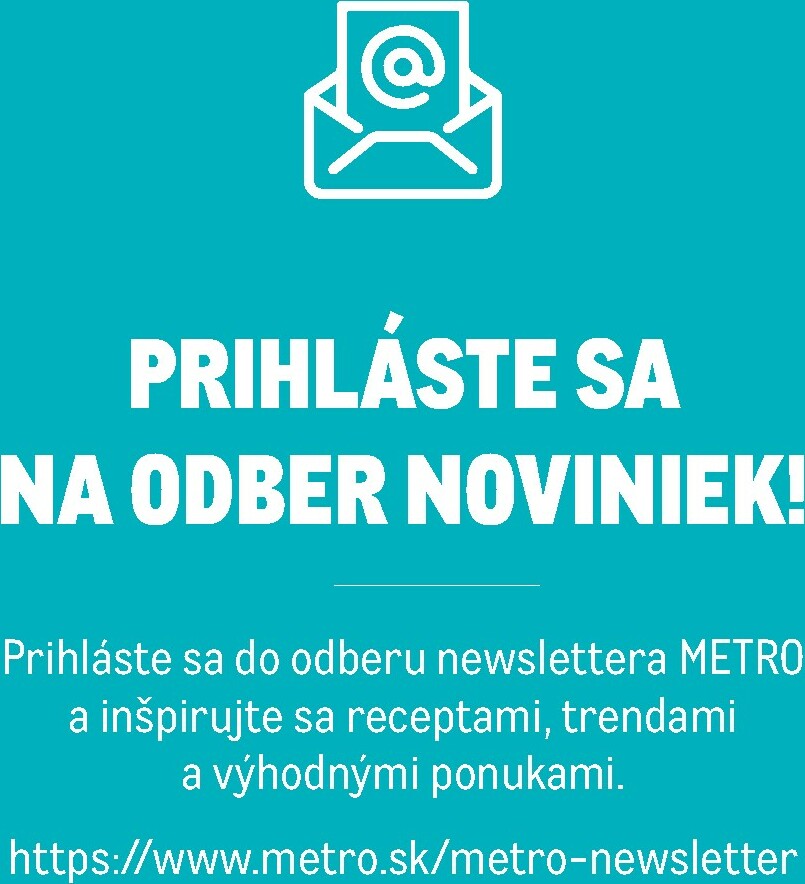 @

PRIHLÁSTE SA NA ODBER NOVINIEK!

Prihláste sa do odberu newslettera METRO a inšpirujte sa receptami, trendami a výhodnými ponukami.

https://www.metro.sk/metro-newsletter